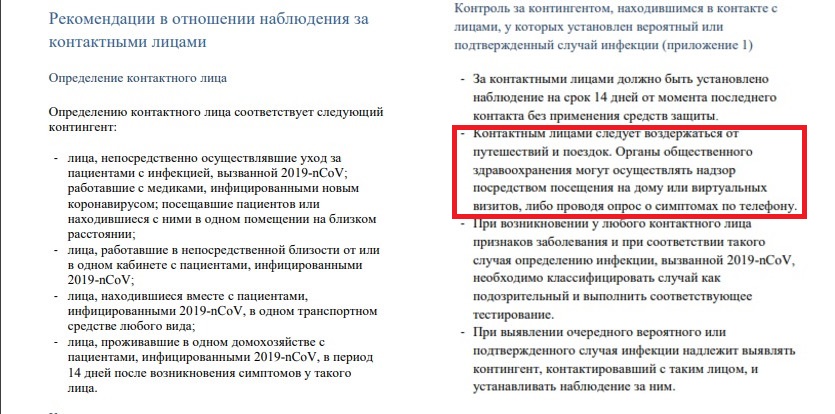 Рекомендации в отношении наблюдения за контактными лицами

Определение контактного лица

Определению контактного лица соответствует следующий контингент:

- лица, непосредственно осуществлявшие уход за пациентами с инфекцией, вызванной 2019-nCoV; работавшие с медиками, инфицированными новым коронавирусом; посещавшие пациентов или находившиеся с ними в одном помещении на близком расстоянии;
- лица, работавшие в непосредственной близости от или в одном кабинете с пациентами, инфицированными 2019-nCoV;
- лица, находившиеся вместе с пациентами, инфицированными 2019-nCoV, в одном транспортном средстве любого вида;
- лица, проживавшие в одном домохозяйстве с пациентами, инфицированными 2019-nCoV, в период 14 дней после возникновения симптомов у такого лица.

Контроль за контингентом, находившимся в контакте с лицами, у которых установлен вероятный или подтвержденный случай инфекции (приложение 1)

- За контактными лицами должно быть установлено наблюдение на срок 14 дней от момента последнего контакта без применения средств защиты.
- Контактным лицами следует воздержаться от путешествий и поездок. Органы общественного здравоохранения могут осуществлять надзор посредством посещения на дому или виртуальных визитов, либо проводя опрос о симптомах по телефону.
- При возникновении у любого контактного лица признаков заболевания и при соответствии такого случая определению инфекции, вызванной 2019-nCoV, необходимо классифицировать случай как подозрительный и выполнить соответствующее тестирование.
- При выявлении очередного вероятного или подтвержденного случая инфекции надлежит выявлять контингент, контактировавший с таким лицом, и устанавливать наблюдение за ним.